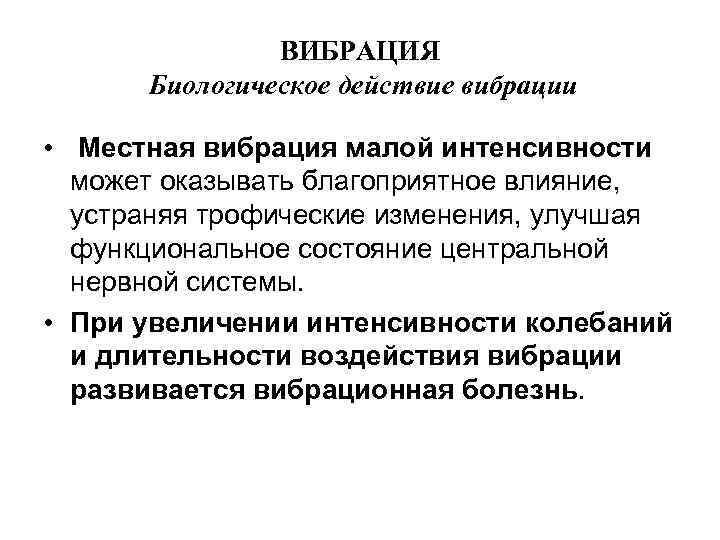 ВИБРАЦИЯ
Биологическое действие вибрации

• Местная вибрация малой интенсивности может оказывать благоприятное влияние, устраняя трофические изменения, улучшая функциональное состояние центральной нервной системы.

• При увеличении интенсивности колебаний и длительности воздействия вибрации развивается вибрационная болезнь.